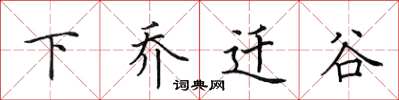 下乔迁谷
词典网